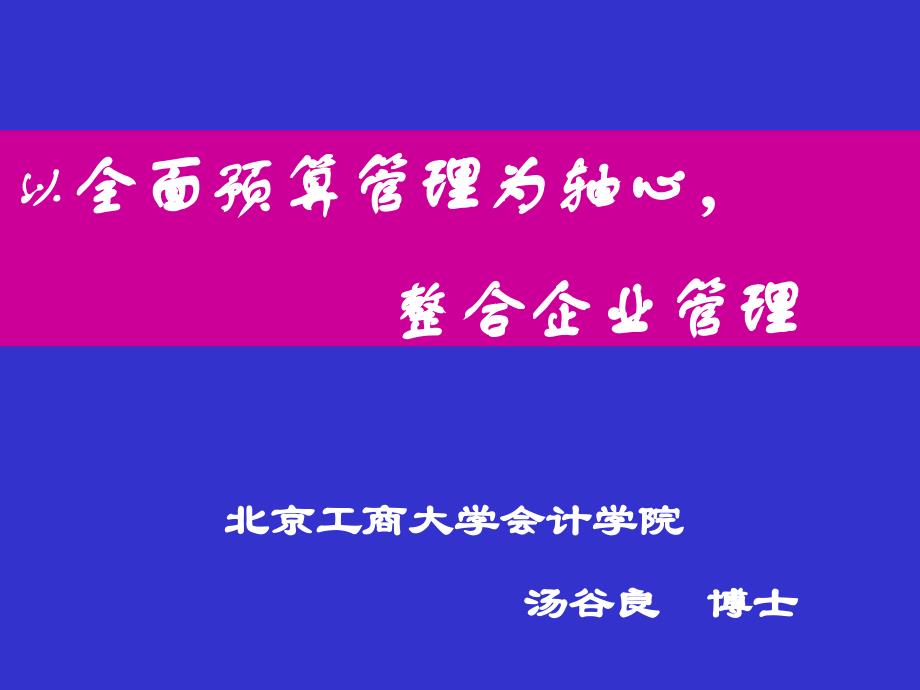 以全面预算管理为轴心，

整合企业管理

北京工商大学会计学院

汤谷良 博士